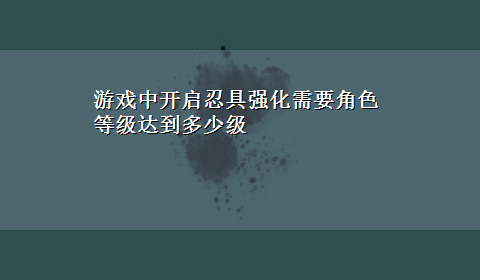 游戏中开启忍具强化需要角色等级达到多少级